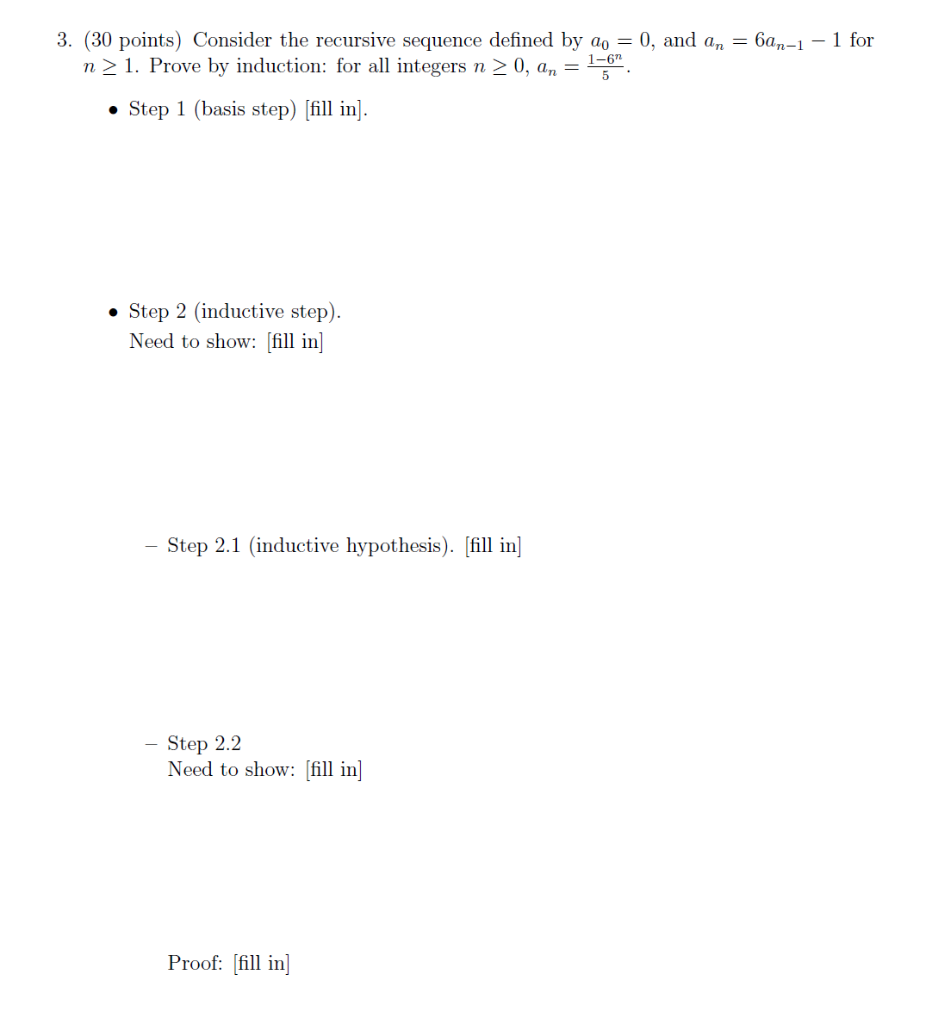 3. (30 points) Consider the recursive sequence defined by $a_0 = 0$, and $a_n = 6a_{n-1} - 1$ for $n \geq 1$. Prove by induction: for all integers $n \geq 0$, $a_n = \frac{1-6^n}{5}$.

• Step 1 (basis step) [fill in].

• Step 2 (inductive step).
Need to show: [fill in]

– Step 2.1 (inductive hypothesis). [fill in]

– Step 2.2
Need to show: [fill in]

Proof: [fill in]